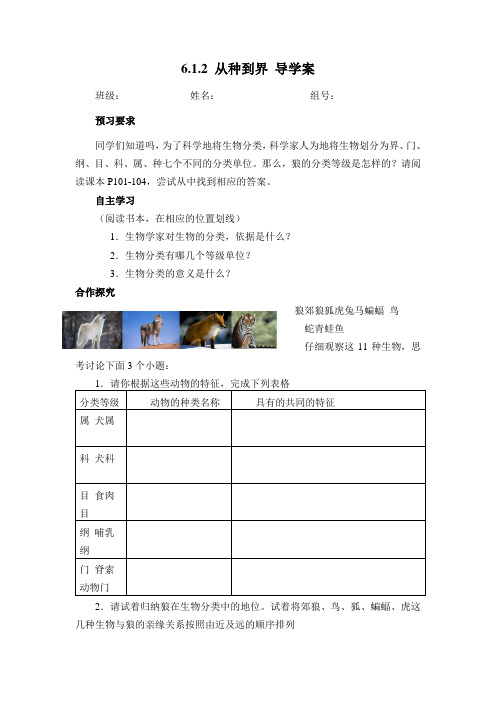 6.1.2 从种到界 导学案

班级： 姓名： 组号：

预习要求

同学们知道吗，为了科学地将生物分类，科学家人为地将生物划分为界、门、纲、目、科、属、种七个不同的分类单位。那么，狼的分类等级是怎样的？请阅读课本 P101-104，尝试从中找到相应的答案。

自主学习

（阅读书本，在相应的位置划线）

1．生物学家对生物的分类，依据是什么？

2．生物分类有哪几个等级单位？

3．生物分类的意义是什么？

合作探究

狼郊狼狐虎兔马蝙蝠 鸟

蛇青蛙鱼

仔细观察这 11 种生物，思考讨论下面 3 个小题：

1．请你根据这些动物的特征，完成下列表格

| 分类等级 | 动物的种类名称 | 具有的共同的特征 |
|---|---|---|
| 属 犬属 | | |
| 科 犬科 | | |
| 目 食肉目 | | |
| 纲 哺乳纲 | | |
| 门 脊索动物门 | | |

2．请试着归纳狼在生物分类中的地位。试着将郊狼、鸟、狐、蝙蝠、虎这几种生物与狼的亲缘关系按照由近及远的顺序排列